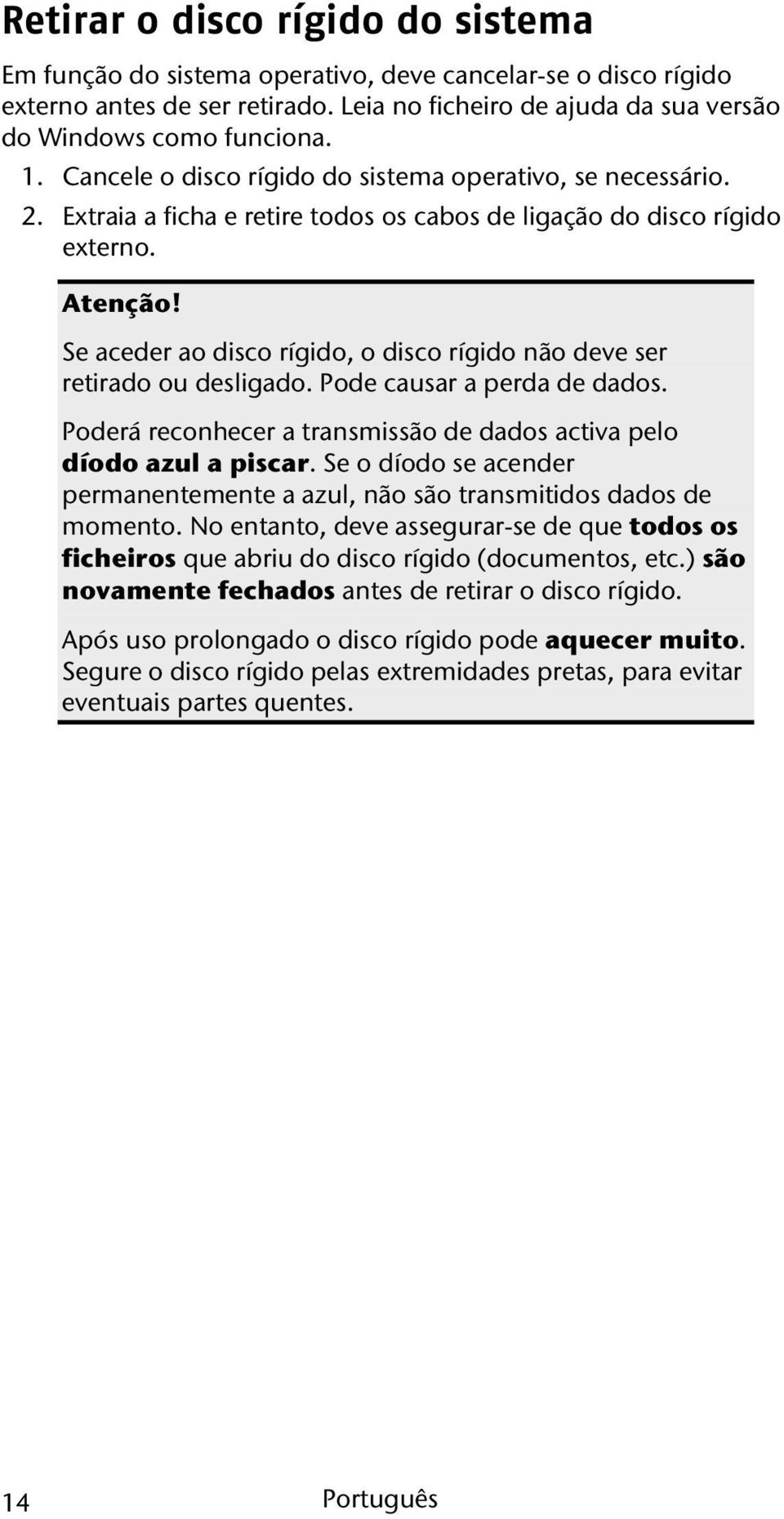 Retirar o disco rígido do sistema

Em função do sistema operativo, deve cancelar-se o disco rígido externo antes de ser retirado. Leia no ficheiro de ajuda da sua versão do Windows como funciona.

1. Cancele o disco rígido do sistema operativo, se necessário.
2. Extraia a ficha e retire todos os cabos de ligação do disco rígido externo.

Atenção!

Se aceder ao disco rígido, o disco rígido não deve ser retirado ou desligado. Pode causar a perda de dados.

Poderá reconhecer a transmissão de dados activa pelo díodo azul a piscar. Se o díodo se acender permanentemente a azul, não são transmitidos dados de momento. No entanto, deve assegurar-se de que todos os ficheiros que abriu do disco rígido (documentos, etc.) são novamente fechados antes de retirar o disco rígido.

Após uso prolongado o disco rígido pode aquecer muito. Segure o disco rígido pelas extremidades pretas, para evitar eventuais partes quentes.

14 Português